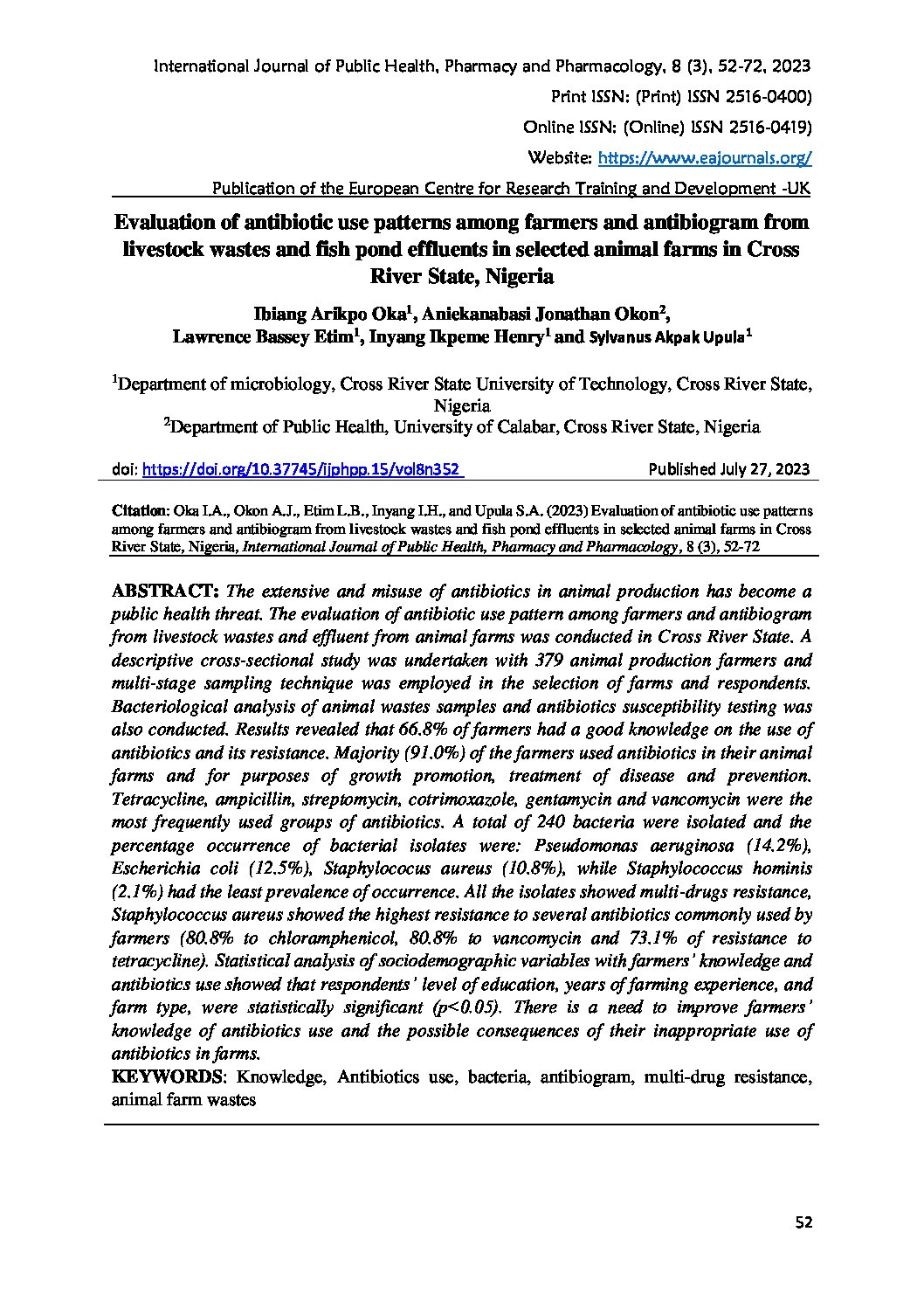 International Journal of Public Health, Pharmacy and Pharmacology, 8 (3), 52-72, 2023
Print ISSN: (Print) ISSN 2516-0400)
Online ISSN: (Online) ISSN 2516-0419)
Website: https://www.eajournals.org/
Publication of the European Centre for Research Training and Development -UK

Evaluation of antibiotic use patterns among farmers and antibiogram from livestock wastes and fish pond effluents in selected animal farms in Cross River State, Nigeria

Ibiang Arikpo Oka$^1$, Aniekanabasi Jonathan Okon$^2$, Lawrence Bassey Etim$^1$, Inyang Ikpeme Henry$^1$ and Sylvanus Akpak Upula$^1$

$^1$Department of microbiology, Cross River State University of Technology, Cross River State, Nigeria
$^2$Department of Public Health, University of Calabar, Cross River State, Nigeria

doi: https://doi.org/10.37745/ijphpp.15/vol8n352 Published July 27, 2023

Citation: Oka I.A., Okon A.J., Etim L.B., Inyang I.H., and Upula S.A. (2023) Evaluation of antibiotic use patterns among farmers and antibiogram from livestock wastes and fish pond effluents in selected animal farms in Cross River State, Nigeria, International Journal of Public Health, Pharmacy and Pharmacology, 8 (3), 52-72

ABSTRACT: The extensive and misuse of antibiotics in animal production has become a public health threat. The evaluation of antibiotic use pattern among farmers and antibiogram from livestock wastes and effluent from animal farms was conducted in Cross River State. A descriptive cross-sectional study was undertaken with 379 animal production farmers and multi-stage sampling technique was employed in the selection of farms and respondents. Bacteriological analysis of animal wastes samples and antibiotics susceptibility testing was also conducted. Results revealed that 66.8% of farmers had a good knowledge on the use of antibiotics and its resistance. Majority (91.0%) of the farmers used antibiotics in their animal farms and for purposes of growth promotion, treatment of disease and prevention. Tetracycline, ampicillin, streptomycin, cotrimoxazole, gentamycin and vancomycin were the most frequently used groups of antibiotics. A total of 240 bacteria were isolated and the percentage occurrence of bacterial isolates were: Pseudomonas aeruginosa (14.2%), Escherichia coli (12.5%), Staphylococus aureus (10.8%), while Staphylococcus hominis (2.1%) had the least prevalence of occurrence. All the isolates showed multi-drugs resistance, Staphylococcus aureus showed the highest resistance to several antibiotics commonly used by farmers (80.8% to chloramphenicol, 80.8% to vancomycin and 73.1% of resistance to tetracycline). Statistical analysis of sociodemographic variables with farmers' knowledge and antibiotics use showed that respondents' level of education, years of farming experience, and farm type, were statistically significant (p<0.05). There is a need to improve farmers' knowledge of antibiotics use and the possible consequences of their inappropriate use of antibiotics in farms.
KEYWORDS: Knowledge, Antibiotics use, bacteria, antibiogram, multi-drug resistance, animal farm wastes

52